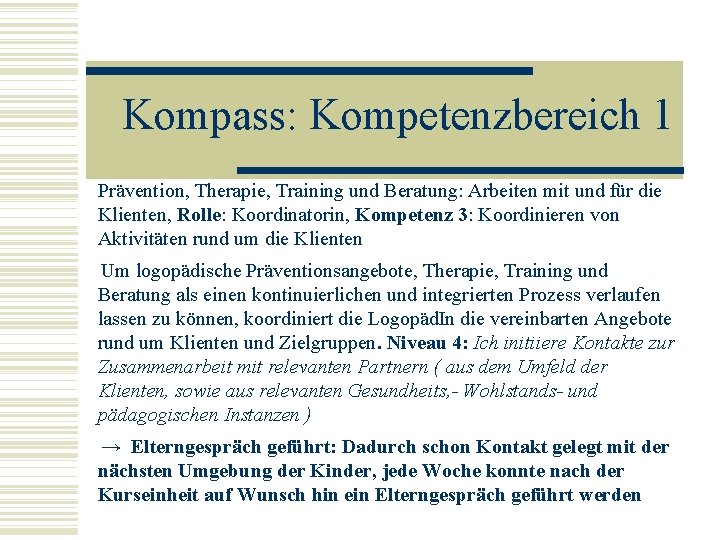 Kompass: Kompetenzbereich 1

Prävention, Therapie, Training und Beratung: Arbeiten mit und für die Klienten, Rolle: Koordinatorin, Kompetenz 3: Koordinieren von Aktivitäten rund um die Klienten

Um logopädische Präventionsangebote, Therapie, Training und Beratung als einen kontinuierlichen und integrierten Prozess verlaufen lassen zu können, koordiniert die LogopädIn die vereinbarten Angebote rund um Klienten und Zielgruppen. Niveau 4: Ich initiiere Kontakte zur Zusammenarbeit mit relevanten Partnern ( aus dem Umfeld der Klienten, sowie aus relevanten Gesundheits,- Wohlstands- und pädagogischen Instanzen )

→ Elterngespräch geführt: Dadurch schon Kontakt gelegt mit der nächsten Umgebung der Kinder, jede Woche konnte nach der Kurseinheit auf Wunsch hin ein Elterngespräch geführt werden